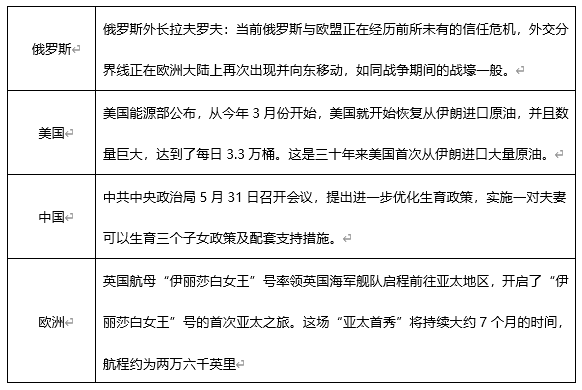 | | |
|---|---|
| 俄罗斯 | 俄罗斯外长拉夫罗夫：当前俄罗斯与欧盟正在经历前所未有的信任危机，外交分界线正在欧洲大陆上再次出现并向东移动，如同战争期间的战壕一般。 |
| 美国 | 美国能源部公布，从今年 3 月份开始，美国就开始恢复从伊朗进口原油，并且数量巨大，达到了每日 3.3 万桶。这是三十年来美国首次从伊朗进口大量原油。 |
| 中国 | 中共中央政治局 5 月 31 日召开会议，提出进一步优化生育政策，实施一对夫妻可以生育三个子女政策及配套支持措施。 |
| 欧洲 | 英国航母“伊丽莎白女王”号率领英国海军舰队启程前往亚太地区，开启了“伊丽莎白女王”号的首次亚太之旅。这场“亚太首秀”将持续大约 7 个月的时间，航程约为两万六千英里 |